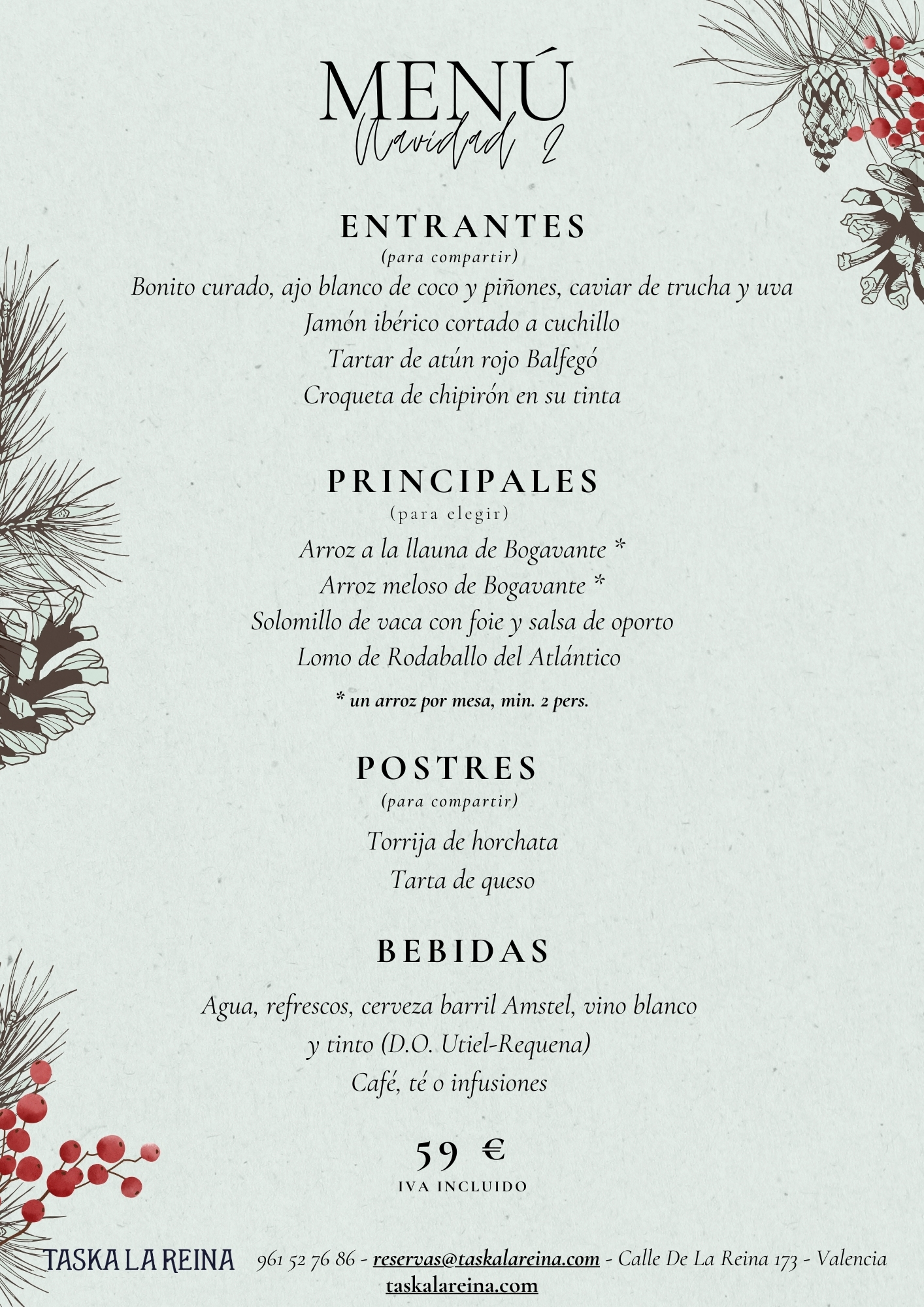 MENÚ
Navidad 2

ENTRANTES
(para compartir)
Bonito curado, ajo blanco de coco y piñones, caviar de trucha y uva
Jamón ibérico cortado a cuchillo
Tartar de atún rojo Balfegó
Croqueta de chipirón en su tinta

PRINCIPALES
(para elegir)
Arroz a la llauna de Bogavante *
Arroz meloso de Bogavante *
Solomillo de vaca con foie y salsa de oporto
Lomo de Rodaballo del Atlántico
* un arroz por mesa, min. 2 pers.

POSTRES
(para compartir)
Torrija de horchata
Tarta de queso

BEBIDAS
Agua, refrescos, cerveza barril Amstel, vino blanco y tinto (D.O. Utiel-Requena)
Café, té o infusiones

59 €
IVA INCLUIDO

TASKA LA REINA 961 52 76 86 - reservas@taskalareina.com - Calle De La Reina 173 - Valencia
taskalareina.com